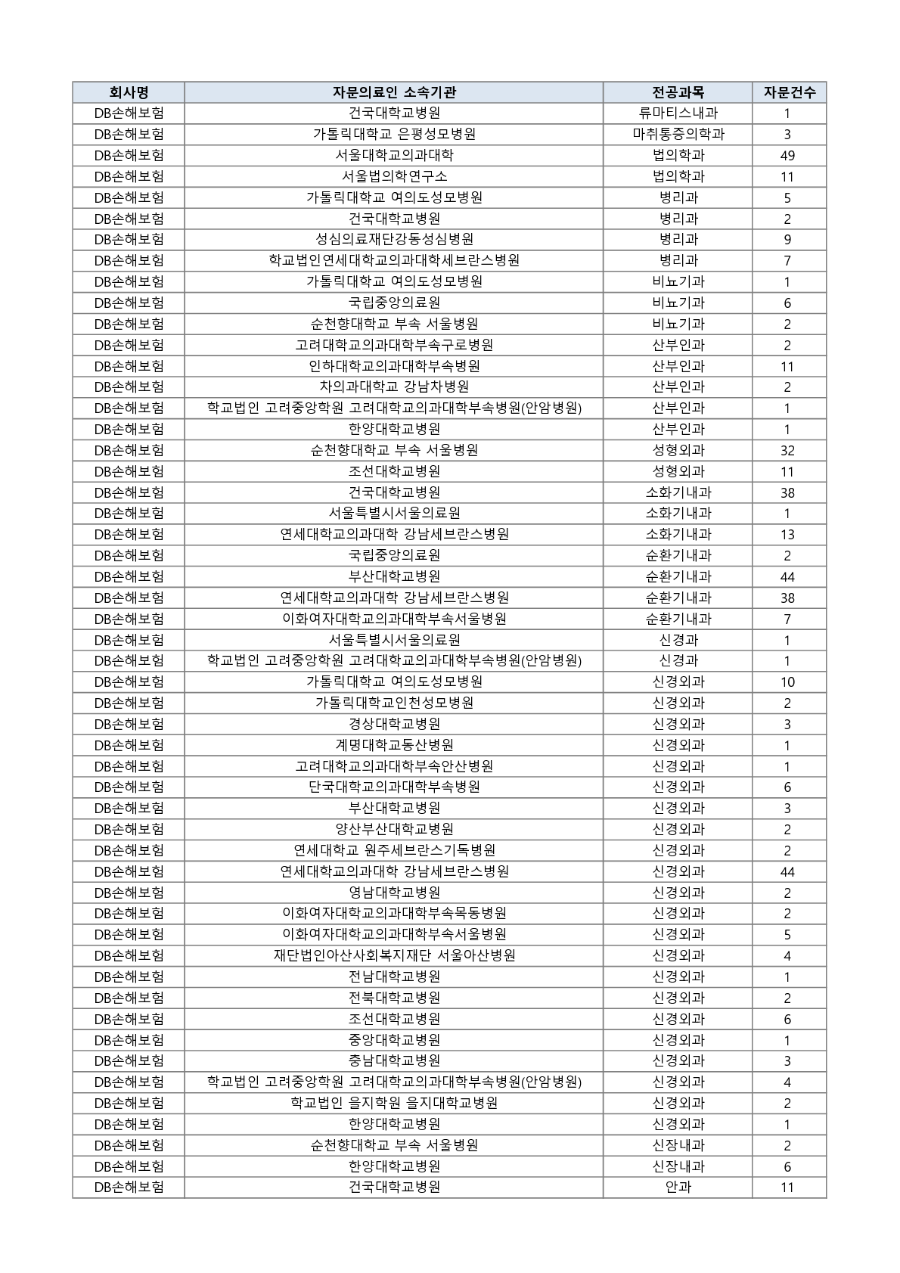 | 회사명 | 자문의료인 소속기관 | 전공과목 | 자문건수 |
|---|---|---|---|
| DB손해보험 | 건국대학교병원 | 류마티스내과 | 1 |
| DB손해보험 | 가톨릭대학교 은평성모병원 | 마취통증의학과 | 3 |
| DB손해보험 | 서울대학교의과대학 | 법의학과 | 49 |
| DB손해보험 | 서울법의학연구소 | 법의학과 | 11 |
| DB손해보험 | 가톨릭대학교 여의도성모병원 | 병리과 | 5 |
| DB손해보험 | 건국대학교병원 | 병리과 | 2 |
| DB손해보험 | 성심의료재단강동성심병원 | 병리과 | 9 |
| DB손해보험 | 학교법인연세대학교의과대학세브란스병원 | 병리과 | 7 |
| DB손해보험 | 가톨릭대학교 여의도성모병원 | 비뇨기과 | 1 |
| DB손해보험 | 국립중앙의료원 | 비뇨기과 | 6 |
| DB손해보험 | 순천향대학교 부속 서울병원 | 비뇨기과 | 2 |
| DB손해보험 | 고려대학교의과대학부속구로병원 | 산부인과 | 2 |
| DB손해보험 | 인하대학교의과대학부속병원 | 산부인과 | 11 |
| DB손해보험 | 차의과대학교 강남차병원 | 산부인과 | 2 |
| DB손해보험 | 학교법인 고려중앙학원 고려대학교의과대학부속병원(안암병원) | 산부인과 | 1 |
| DB손해보험 | 한양대학교병원 | 산부인과 | 1 |
| DB손해보험 | 순천향대학교 부속 서울병원 | 성형외과 | 32 |
| DB손해보험 | 조선대학교병원 | 성형외과 | 11 |
| DB손해보험 | 건국대학교병원 | 소화기내과 | 38 |
| DB손해보험 | 서울특별시서울의료원 | 소화기내과 | 1 |
| DB손해보험 | 연세대학교의과대학 강남세브란스병원 | 소화기내과 | 13 |
| DB손해보험 | 국립중앙의료원 | 순환기내과 | 2 |
| DB손해보험 | 부산대학교병원 | 순환기내과 | 44 |
| DB손해보험 | 연세대학교의과대학 강남세브란스병원 | 순환기내과 | 38 |
| DB손해보험 | 이화여자대학교의과대학부속서울병원 | 순환기내과 | 7 |
| DB손해보험 | 서울특별시서울의료원 | 신경과 | 1 |
| DB손해보험 | 학교법인 고려중앙학원 고려대학교의과대학부속병원(안암병원) | 신경과 | 1 |
| DB손해보험 | 가톨릭대학교 여의도성모병원 | 신경외과 | 10 |
| DB손해보험 | 가톨릭대학교인천성모병원 | 신경외과 | 2 |
| DB손해보험 | 경상대학교병원 | 신경외과 | 3 |
| DB손해보험 | 계명대학교동산병원 | 신경외과 | 1 |
| DB손해보험 | 고려대학교의과대학부속안산병원 | 신경외과 | 1 |
| DB손해보험 | 단국대학교의과대학부속병원 | 신경외과 | 6 |
| DB손해보험 | 부산대학교병원 | 신경외과 | 3 |
| DB손해보험 | 양산부산대학교병원 | 신경외과 | 2 |
| DB손해보험 | 연세대학교 원주세브란스기독병원 | 신경외과 | 2 |
| DB손해보험 | 연세대학교의과대학 강남세브란스병원 | 신경외과 | 44 |
| DB손해보험 | 영남대학교병원 | 신경외과 | 2 |
| DB손해보험 | 이화여자대학교의과대학부속목동병원 | 신경외과 | 2 |
| DB손해보험 | 이화여자대학교의과대학부속서울병원 | 신경외과 | 5 |
| DB손해보험 | 재단법인아산사회복지재단 서울아산병원 | 신경외과 | 4 |
| DB손해보험 | 전남대학교병원 | 신경외과 | 1 |
| DB손해보험 | 전북대학교병원 | 신경외과 | 2 |
| DB손해보험 | 조선대학교병원 | 신경외과 | 6 |
| DB손해보험 | 중앙대학교병원 | 신경외과 | 1 |
| DB손해보험 | 충남대학교병원 | 신경외과 | 3 |
| DB손해보험 | 학교법인 고려중앙학원 고려대학교의과대학부속병원(안암병원) | 신경외과 | 4 |
| DB손해보험 | 학교법인 을지학원 을지대학교병원 | 신경외과 | 2 |
| DB손해보험 | 한양대학교병원 | 신경외과 | 1 |
| DB손해보험 | 순천향대학교 부속 서울병원 | 신장내과 | 2 |
| DB손해보험 | 한양대학교병원 | 신장내과 | 6 |
| DB손해보험 | 건국대학교병원 | 안과 | 11 |